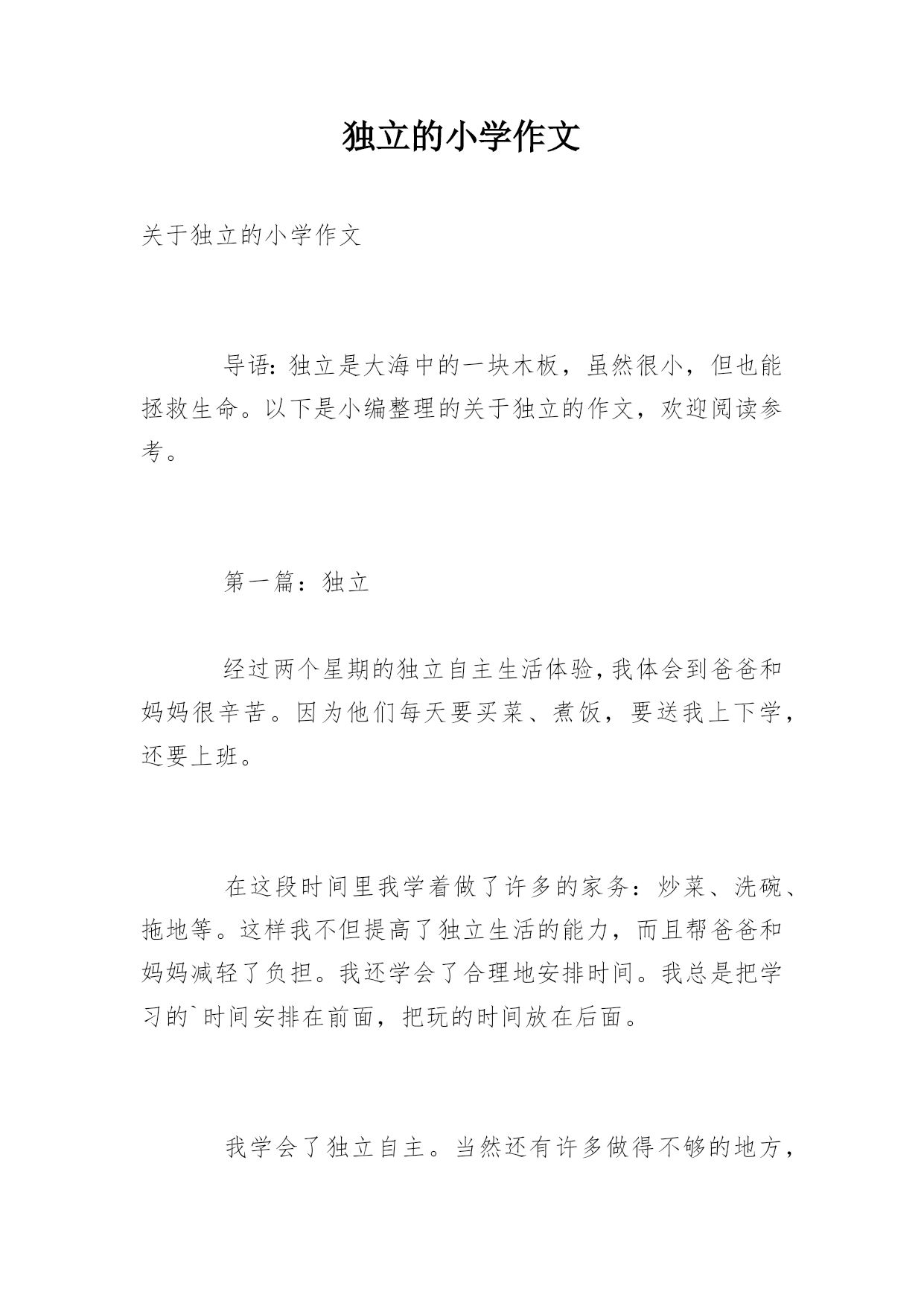 独立的小学作文

关于独立的小学作文

导语：独立是大海中的一块木板，虽然很小，但也能拯救生命。以下是小编整理的关于独立的作文，欢迎阅读参考。

第一篇：独立

经过两个星期的独立自主生活体验，我体会到爸爸和妈妈很辛苦。因为他们每天要买菜、煮饭，要送我上下学，还要上班。

在这段时间里我学着做了许多的家务：炒菜、洗碗、拖地等。这样我不但提高了独立生活的能力，而且帮爸爸和妈妈减轻了负担。我还学会了合理地安排时间。我总是把学习的`时间安排在前面，把玩的时间放在后面。

我学会了独立自主。当然还有许多做得不够的地方，